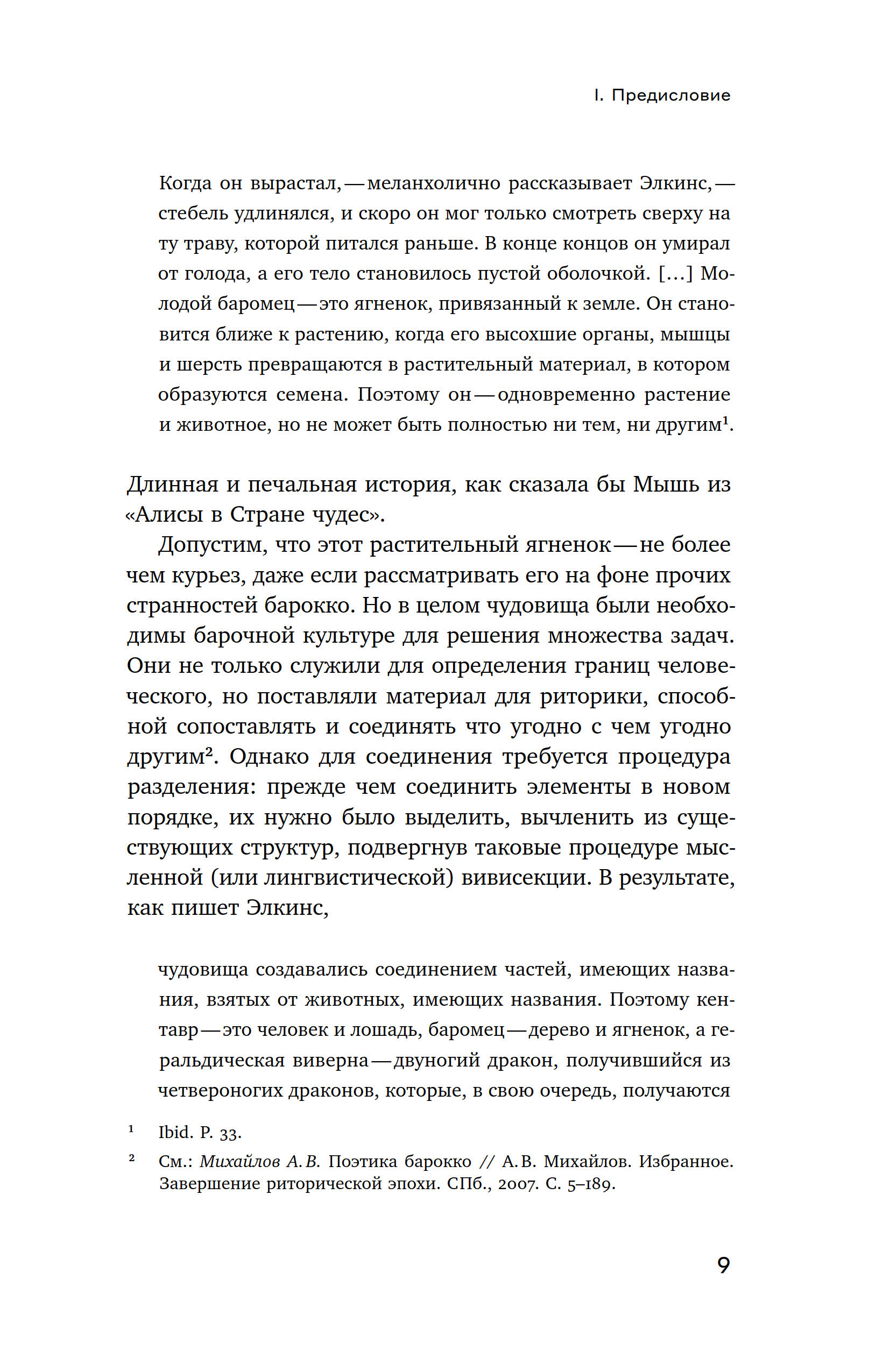 I. Предисловие

Когда он вырастал, — меланхолично рассказывает Элкинс, — стебель удлинялся, и скоро он мог только смотреть сверху на ту траву, которой питался раньше. В конце концов он умирал от голода, а его тело становилось пустой оболочкой. [...] Молодой баромец — это ягненок, привязанный к земле. Он становится ближе к растению, когда его высохшие органы, мышцы и шерсть превращаются в растительный материал, в котором образуются семена. Поэтому он — одновременно растение и животное, но не может быть полностью ни тем, ни другим$^1$.

Длинная и печальная история, как сказала бы Мышь из «Алисы в Стране чудес».

Допустим, что этот растительный ягненок — не более чем курьез, даже если рассматривать его на фоне прочих странностей барокко. Но в целом чудовища были необходимы барочной культуре для решения множества задач. Они не только служили для определения границ человеческого, но поставляли материал для риторики, способной сопоставлять и соединять что угодно с чем угодно другим$^2$. Однако для соединения требуется процедура разделения: прежде чем соединить элементы в новом порядке, их нужно было выделить, вычленить из существующих структур, подвергнув таковые процедуре мысленной (или лингвистической) вивисекции. В результате, как пишет Элкинс,

чудовища создавались соединением частей, имеющих названия, взятых от животных, имеющих названия. Поэтому кентавр — это человек и лошадь, баромец — дерево и ягненок, а геральдическая виверна — двуногий дракон, получившийся из четвероногих драконов, которые, в свою очередь, получаются

$^1$ Ibid. P. 33.

$^2$ См.: Михайлов А. В. Поэтика барокко // А. В. Михайлов. Избранное. Завершение риторической эпохи. СПб., 2007. С. 5–189.

9